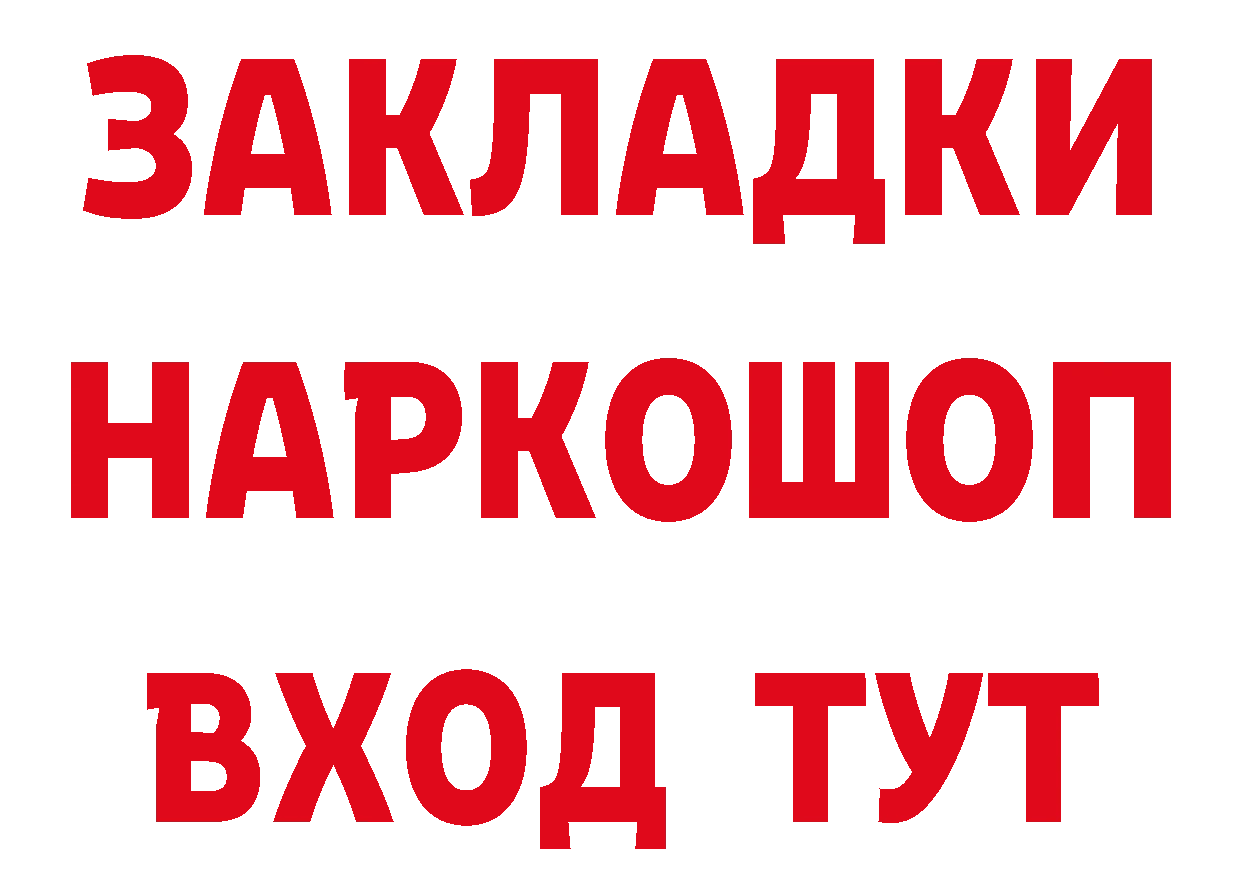 ЗАКЛАДКИ НАРКОШОП ВХОД ТУТ